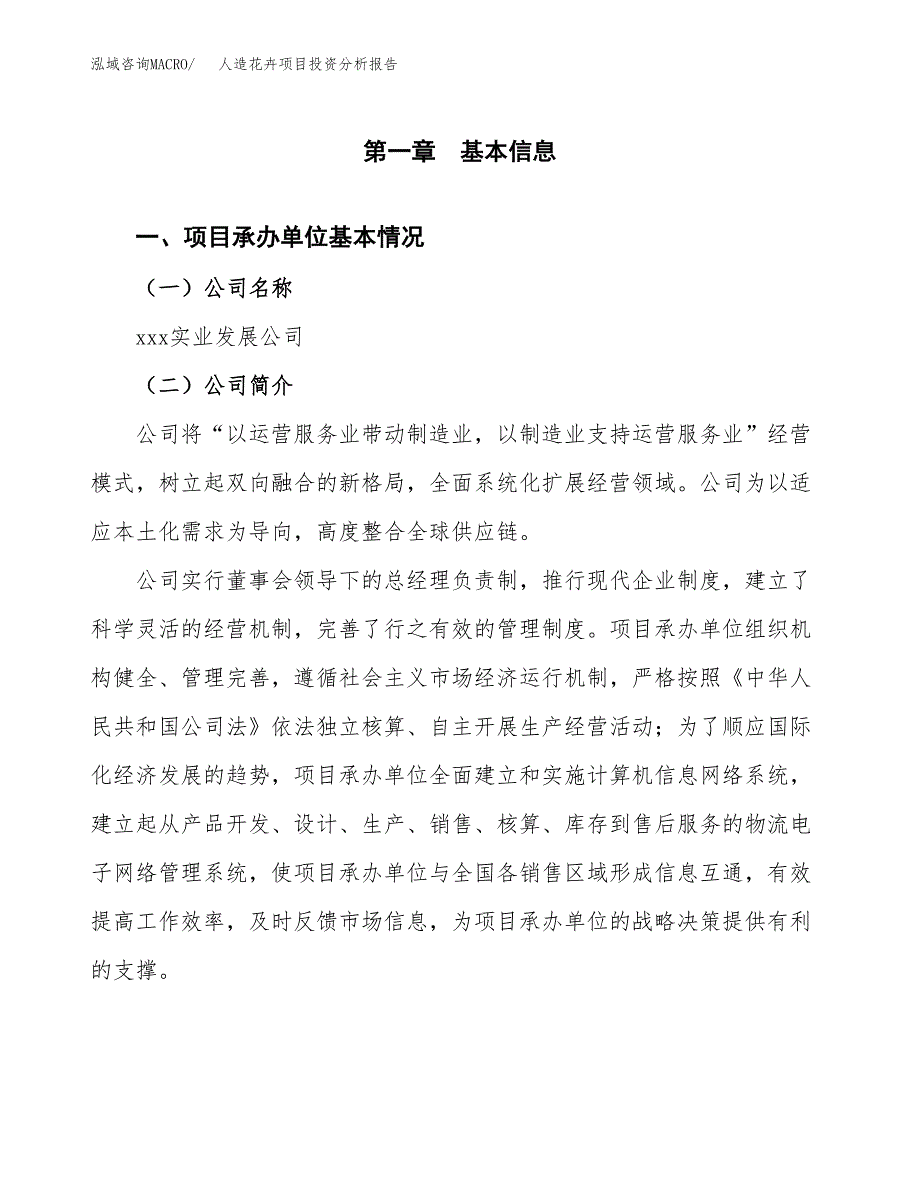 泓域咨询MACRO/　人造花卉项目投资分析报告

第一章　基本信息

一、项目承办单位基本情况

（一）公司名称

xxx实业发展公司

（二）公司简介

公司将“以运营服务业带动制造业，以制造业支持运营服务业”经营模式，树立起双向融合的新格局，全面系统化扩展经营领域。公司为以适应本土化需求为导向，高度整合全球供应链。

公司实行董事会领导下的总经理负责制，推行现代企业制度，建立了科学灵活的经营机制，完善了行之有效的管理制度。项目承办单位组织机构健全、管理完善，遵循社会主义市场经济运行机制，严格按照《中华人民共和国公司法》依法独立核算、自主开展生产经营活动；为了顺应国际化经济发展的趋势，项目承办单位全面建立和实施计算机信息网络系统，建立起从产品开发、设计、生产、销售、核算、库存到售后服务的物流电子网络管理系统，使项目承办单位与全国各销售区域形成信息互通，有效提高工作效率，及时反馈市场信息，为项目承办单位的战略决策提供有利的支撑。